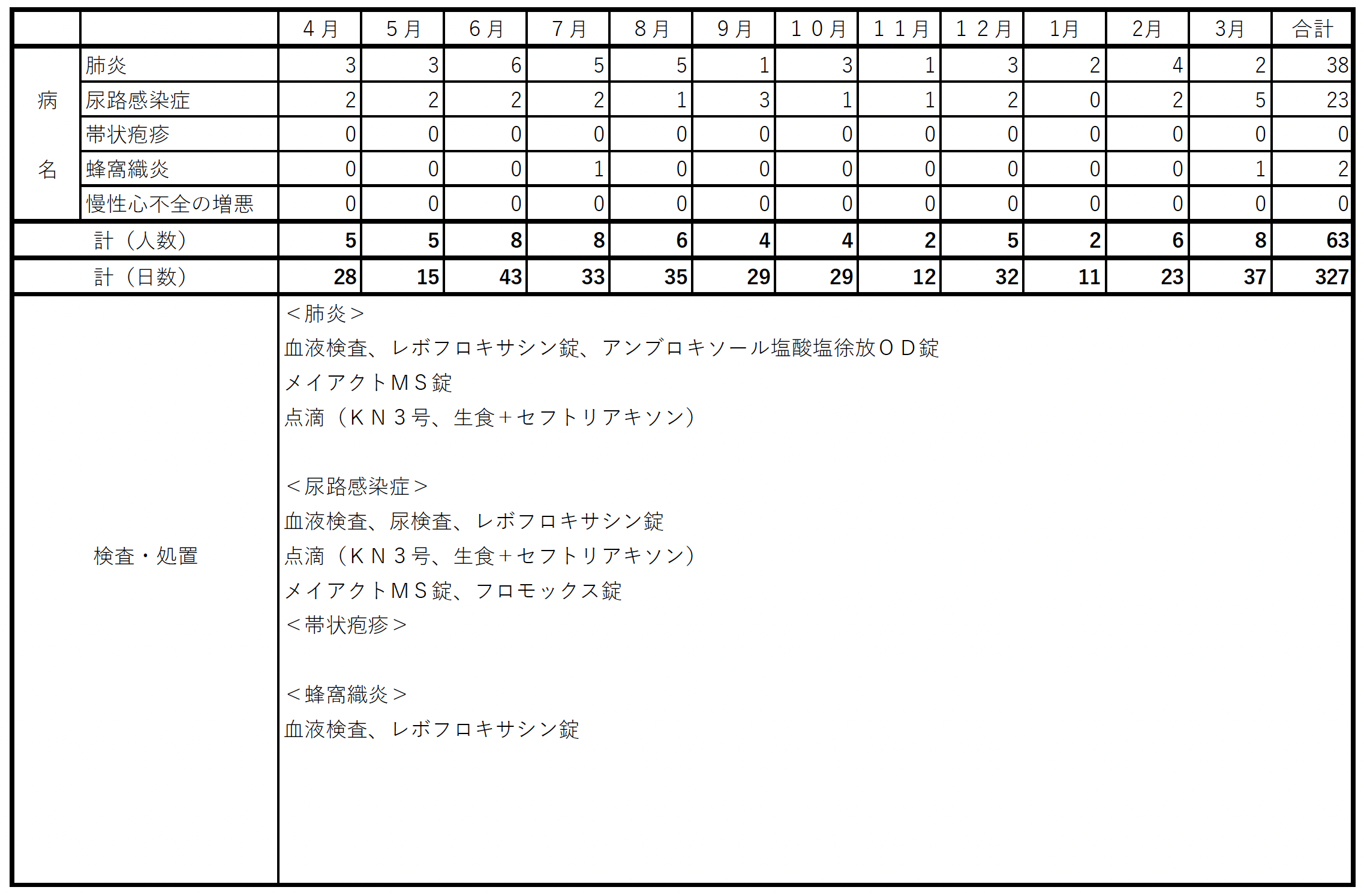 |  |  | ４月 | ５月 | ６月 | ７月 | ８月 | ９月 | １０月 | １１月 | １２月 | 1月 | 2月 | 3月 | 合計 |
|---|---|---|---|---|---|---|---|---|---|---|---|---|---|---|
| 病名 | 肺炎 | 3 | 3 | 6 | 5 | 5 | 1 | 3 | 1 | 3 | 2 | 4 | 2 | 38 |
|  | 尿路感染症 | 2 | 2 | 2 | 2 | 1 | 3 | 1 | 1 | 2 | 0 | 2 | 5 | 23 |
|  | 帯状疱疹 | 0 | 0 | 0 | 0 | 0 | 0 | 0 | 0 | 0 | 0 | 0 | 0 | 0 |
|  | 蜂窩織炎 | 0 | 0 | 0 | 1 | 0 | 0 | 0 | 0 | 0 | 0 | 0 | 1 | 2 |
|  | 慢性心不全の増悪 | 0 | 0 | 0 | 0 | 0 | 0 | 0 | 0 | 0 | 0 | 0 | 0 | 0 |
| 計（人数） |  | 5 | 5 | 8 | 8 | 6 | 4 | 4 | 2 | 5 | 2 | 6 | 8 | 63 |
| 計（日数） |  | 28 | 15 | 43 | 33 | 35 | 29 | 29 | 12 | 32 | 11 | 23 | 37 | 327 |

検査・処置

＜肺炎＞
血液検査、レボフロキサシン錠、アンブロキソール塩酸塩徐放ＯＤ錠
メイアクトＭＳ錠
点滴（ＫＮ３号、生食＋セフトリアキソン）

＜尿路感染症＞
血液検査、尿検査、レボフロキサシン錠
点滴（ＫＮ３号、生食＋セフトリアキソン）
メイアクトＭＳ錠、フロモックス錠
＜帯状疱疹＞

＜蜂窩織炎＞
血液検査、レボフロキサシン錠